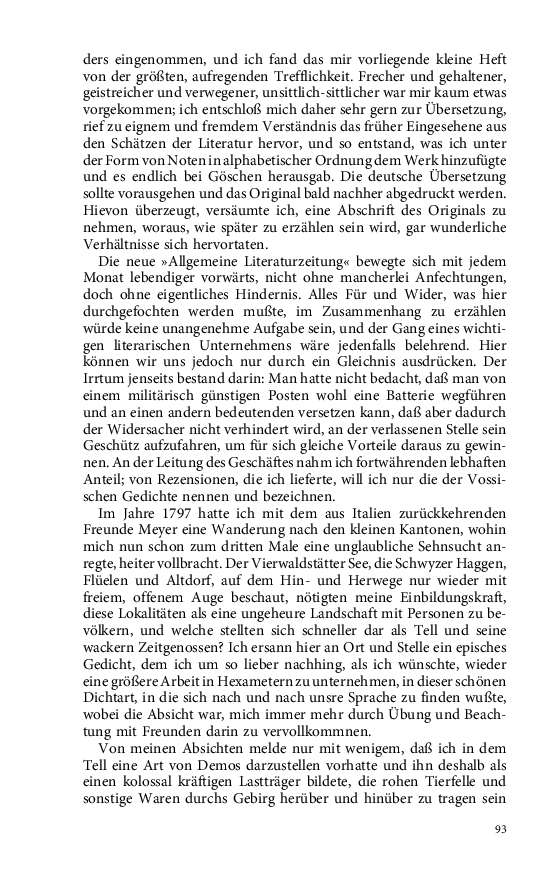 ders eingenommen, und ich fand das mir vorliegende kleine Heft von der größten, aufregenden Trefflichkeit. Frecher und gehaltener, geistreicher und verwegener, unsittlich-sittlicher war mir kaum etwas vorgekommen; ich entschloß mich daher sehr gern zur Übersetzung, rief zu eignem und fremdem Verständnis das früher Eingesehene aus den Schätzen der Literatur hervor, und so entstand, was ich unter der Form von Noten in alphabetischer Ordnung dem Werk hinzufügte und es endlich bei Göschen herausgab. Die deutsche Übersetzung sollte vorausgehen und das Original bald nachher abgedruckt werden. Hievon überzeugt, versäumte ich, eine Abschrift des Originals zu nehmen, woraus, wie später zu erzählen sein wird, gar wunderliche Verhältnisse sich hervortaten.

Die neue »Allgemeine Literaturzeitung« bewegte sich mit jedem Monat lebendiger vorwärts, nicht ohne mancherlei Anfechtungen, doch ohne eigentliches Hindernis. Alles Für und Wider, was hier durchgefochten werden mußte, im Zusammenhang zu erzählen würde keine unangenehme Aufgabe sein, und der Gang eines wichtigen literarischen Unternehmens wäre jedenfalls belehrend. Hier können wir uns jedoch nur durch ein Gleichnis ausdrücken. Der Irrtum jenseits bestand darin: Man hatte nicht bedacht, daß man von einem militärisch günstigen Posten wohl eine Batterie wegführen und an einen andern bedeutenden versetzen kann, daß aber dadurch der Widersacher nicht verhindert wird, an der verlassenen Stelle sein Geschütz aufzufahren, um für sich gleiche Vorteile daraus zu gewinnen. An der Leitung des Geschäftes nahm ich fortwährenden lebhaften Anteil; von Rezensionen, die ich lieferte, will ich nur die der Vossischen Gedichte nennen und bezeichnen.

Im Jahre 1797 hatte ich mit dem aus Italien zurückkehrenden Freunde Meyer eine Wanderung nach den kleinen Kantonen, wohin mich nun schon zum dritten Male eine unglaubliche Sehnsucht anregte, heiter vollbracht. Der Vierwaldstätter See, die Schwyzer Haggen, Flüelen und Altdorf, auf dem Hin- und Herwege nur wieder mit freiem, offenem Auge beschaut, nötigten meine Einbildungskraft, diese Lokalitäten als eine ungeheure Landschaft mit Personen zu bevölkern, und welche stellten sich schneller dar als Tell und seine wackern Zeitgenossen? Ich ersann hier an Ort und Stelle ein episches Gedicht, dem ich um so lieber nachhing, als ich wünschte, wieder eine größere Arbeit in Hexametern zu unternehmen, in dieser schönen Dichtart, in die sich nach und nach unsre Sprache zu finden wußte, wobei die Absicht war, mich immer mehr durch Übung und Beachtung mit Freunden darin zu vervollkommnen.

Von meinen Absichten melde nur mit wenigem, daß ich in dem Tell eine Art von Demos darzustellen vorhatte und ihn deshalb als einen kolossal kräftigen Lastträger bildete, die rohen Tierfelle und sonstige Waren durchs Gebirg herüber und hinüber zu tragen sein

93